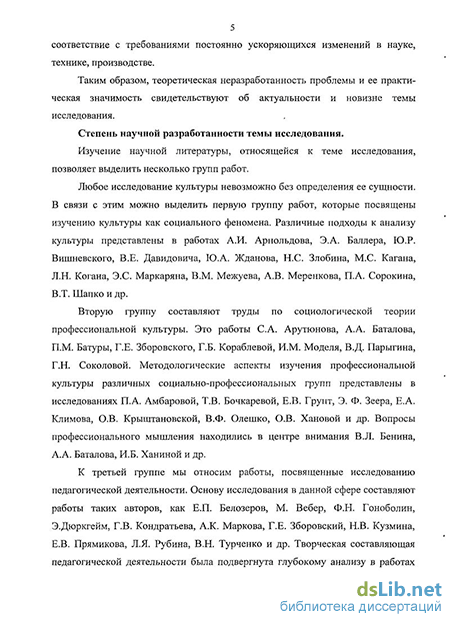 5

соответствие с требованиями постоянно ускоряющихся изменений в науке, технике, производстве.

Таким образом, теоретическая неразработанность проблемы и ее практическая значимость свидетельствуют об актуальности и новизне темы исследования.

Степень научной разработанности темы исследования.

Изучение научной литературы, относящейся к теме исследования, позволяет выделить несколько групп работ.

Любое исследование культуры невозможно без определения ее сущности. В связи с этим можно выделить первую группу работ, которые посвящены изучению культуры как социального феномена. Различные подходы к анализу культуры представлены в работах А.И. Арнольдова, Э.А. Баллера, Ю.Р. Вишневского, В.Е. Давидовича, Ю.А. Жданова, Н.С. Злобина, М.С. Кагана, Л.Н. Когана, Э.С. Маркаряна, В.М. Межуева, А.В. Меренкова, П.А. Сорокина, В.Т. Шапко и др.

Вторую группу составляют труды по социологической теории профессиональной культуры. Это работы С.А. Арутюнова, А.А. Баталова, П.М. Батуры, Г.Е. Зборовского, Г.Б. Кораблевой, И.М. Моделя, В.Д. Парыгина, Г.Н. Соколовой. Методологические аспекты изучения профессиональной культуры различных социально-профессиональных групп представлены в исследованиях П.А. Амбаровой, Т.В. Бочкаревой, Е.В. Грунт, Э. Ф. Зеера, Е.А. Климова, О.В. Крыштановской, В.Ф. Олешко, О.В. Хановой и др. Вопросы профессионального мышления находились в центре внимания В.Л. Бенина, А.А. Баталова, И.Б. Ханиной и др.

К третьей группе мы относим работы, посвященные исследованию педагогической деятельности. Основу исследования в данной сфере составляют работы таких авторов, как Е.П. Белозеров, М. Вебер, Ф.Н. Гоноболин, Э.Дюркгейм, Г.В. Кондратьева, А.К. Маркова, Г.Е. Зборовский, Н.В. Кузмина, Е.В. Прямикова, Л.Я. Рубина, В.Н. Турченко и др. Творческая составляющая педагогической деятельности была подвергнута глубокому анализу в работах

dsLib.net
библиотека диссертаций